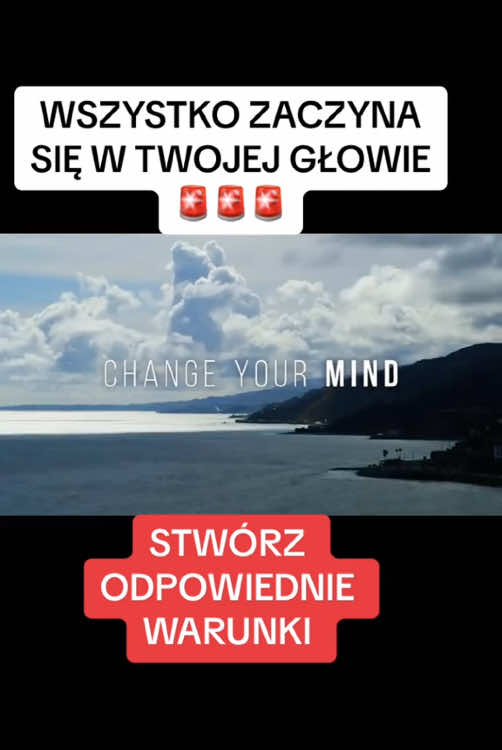 WSZYSTKO ZACZYNA SIĘ W TWOJEJ GŁOWIE 🚨🚨🚨

CHANGE YOUR MIND

STWÓRZ ODPOWIEDNIE WARUNKI